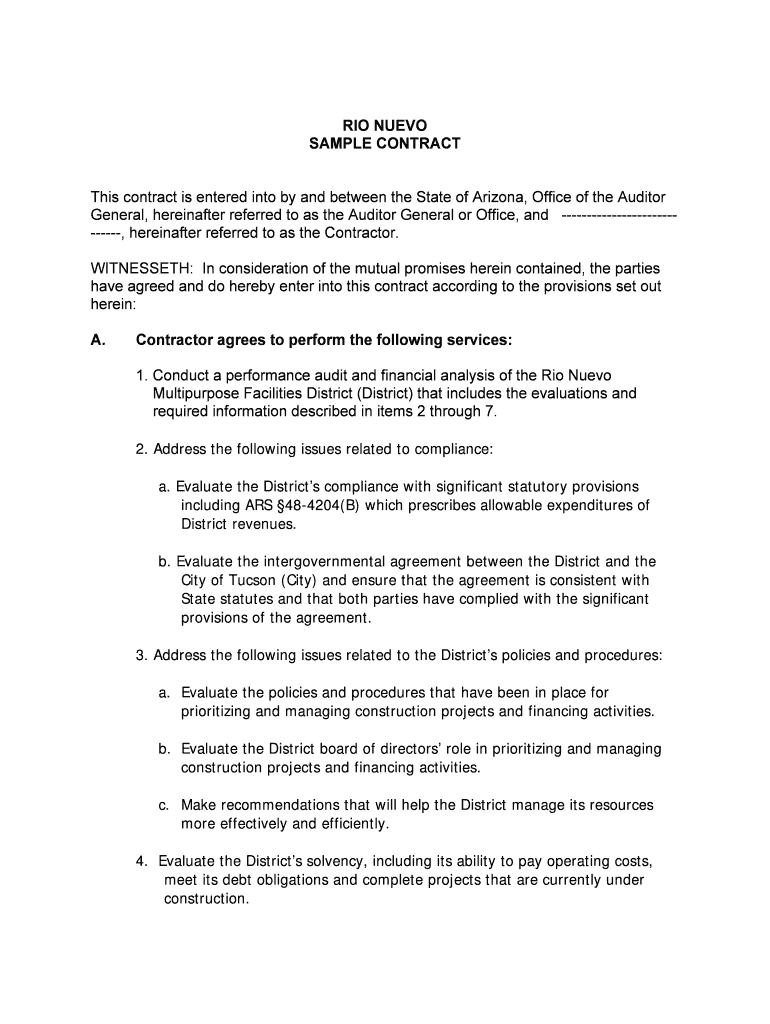 RIO NUEVO
SAMPLE CONTRACT

This contract is entered into by and between the State of Arizona, Office of the Auditor General, hereinafter referred to as the Auditor General or Office, and ----------------------------, hereinafter referred to as the Contractor.

WITNESSETH: In consideration of the mutual promises herein contained, the parties have agreed and do hereby enter into this contract according to the provisions set out herein:

A. Contractor agrees to perform the following services:

1. Conduct a performance audit and financial analysis of the Rio Nuevo Multipurpose Facilities District (District) that includes the evaluations and required information described in items 2 through 7.

2. Address the following issues related to compliance:

a. Evaluate the District's compliance with significant statutory provisions including ARS §48-4204(B) which prescribes allowable expenditures of District revenues.

b. Evaluate the intergovernmental agreement between the District and the City of Tucson (City) and ensure that the agreement is consistent with State statutes and that both parties have complied with the significant provisions of the agreement.

3. Address the following issues related to the District's policies and procedures:

a. Evaluate the policies and procedures that have been in place for prioritizing and managing construction projects and financing activities.

b. Evaluate the District board of directors' role in prioritizing and managing construction projects and financing activities.

c. Make recommendations that will help the District manage its resources more effectively and efficiently.

4. Evaluate the District's solvency, including its ability to pay operating costs, meet its debt obligations and complete projects that are currently under construction.